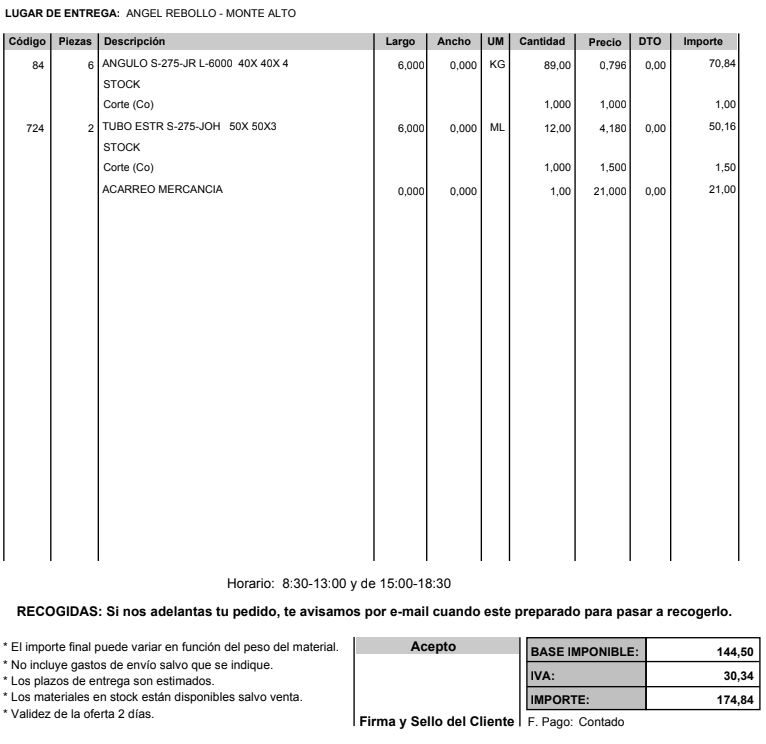 LUGAR DE ENTREGA: ANGEL REBOLLO - MONTE ALTO

| Código | Piezas | Descripción | Largo | Ancho | UM | Cantidad | Precio | DTO | Importe |
|---|---|---|---|---|---|---|---|---|---|
| 84 | 6 | ANGULO S-275-JR L-6000 40X 40X 4 | 6,000 | 0,000 | KG | 89,00 | 0,796 | 0,00 | 70,84 |
| | | STOCK | | | | | | | |
| | | Corte (Co) | | | | 1,000 | 1,000 | | 1,00 |
| 724 | 2 | TUBO ESTR S-275-JOH 50X 50X3 | 6,000 | 0,000 | ML | 12,00 | 4,180 | 0,00 | 50,16 |
| | | STOCK | | | | | | | |
| | | Corte (Co) | | | | 1,000 | 1,500 | | 1,50 |
| | | ACARREO MERCANCIA | 0,000 | 0,000 | | 1,00 | 21,000 | 0,00 | 21,00 |

Horario: 8:30-13:00 y de 15:00-18:30

RECOGIDAS: Si nos adelantas tu pedido, te avisamos por e-mail cuando este preparado para pasar a recogerlo.

* El importe final puede variar en función del peso del material.
* No incluye gastos de envío salvo que se indique.
* Los plazos de entrega son estimados.
* Los materiales en stock están disponibles salvo venta.
* Validez de la oferta 2 días.

Acepto

Firma y Sello del Cliente

| BASE IMPONIBLE: | 144,50 |
|---|---|
| IVA: | 30,34 |
| IMPORTE: | 174,84 |

F. Pago: Contado